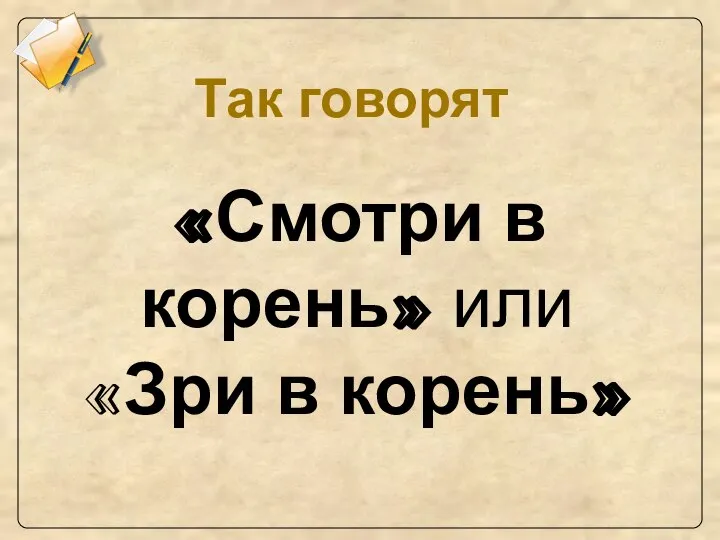 Так говорят

«Смотри в корень» или «Зри в корень»